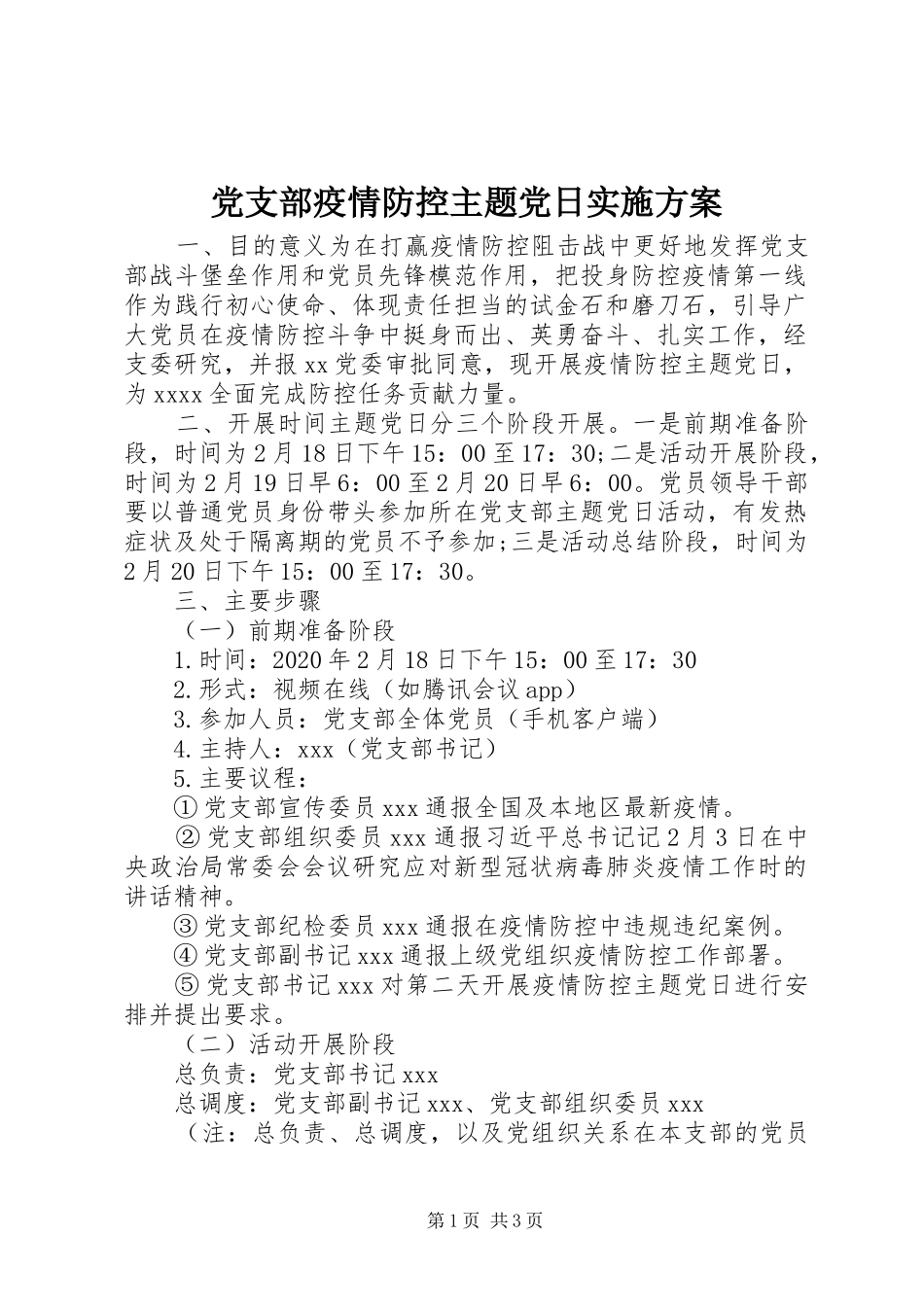 党支部疫情防控主题党日实施方案

一、目的意义为在打赢疫情防控阻击战中更好地发挥党支部战斗堡垒作用和党员先锋模范作用，把投身防控疫情第一线作为践行初心使命、体现责任担当的试金石和磨刀石，引导广大党员在疫情防控斗争中挺身而出、英勇奋斗、扎实工作，经支委研究，并报xx党委审批同意，现开展疫情防控主题党日，为xxxx全面完成防控任务贡献力量。

二、开展时间主题党日分三个阶段开展。一是前期准备阶段，时间为2月18日下午15：00至17：30;二是活动开展阶段，时间为2月19日早6：00至2月20日早6：00。党员领导干部要以普通党员身份带头参加所在党支部主题党日活动，有发热症状及处于隔离期的党员不予参加;三是活动总结阶段，时间为2月20日下午15：00至17：30。

三、主要步骤

（一）前期准备阶段

1.时间：2020年2月18日下午15：00至17：30

2.形式：视频在线（如腾讯会议app）

3.参加人员：党支部全体党员（手机客户端）

4.主持人：xxx（党支部书记）

5.主要议程：

①党支部宣传委员xxx通报全国及本地区最新疫情。

②党支部组织委员xxx通报习近平总书记记2月3日在中央政治局常委会会议研究应对新型冠状病毒肺炎疫情工作时的讲话精神。

③党支部纪检委员xxx通报在疫情防控中违规违纪案例。

④党支部副书记xxx通报上级党组织疫情防控工作部署。

⑤党支部书记xxx对第二天开展疫情防控主题党日进行安排并提出要求。

（二）活动开展阶段

总负责：党支部书记xxx

总调度：党支部副书记xxx、党支部组织委员xxx

（注：总负责、总调度，以及党组织关系在本支部的党员

第1页 共3页